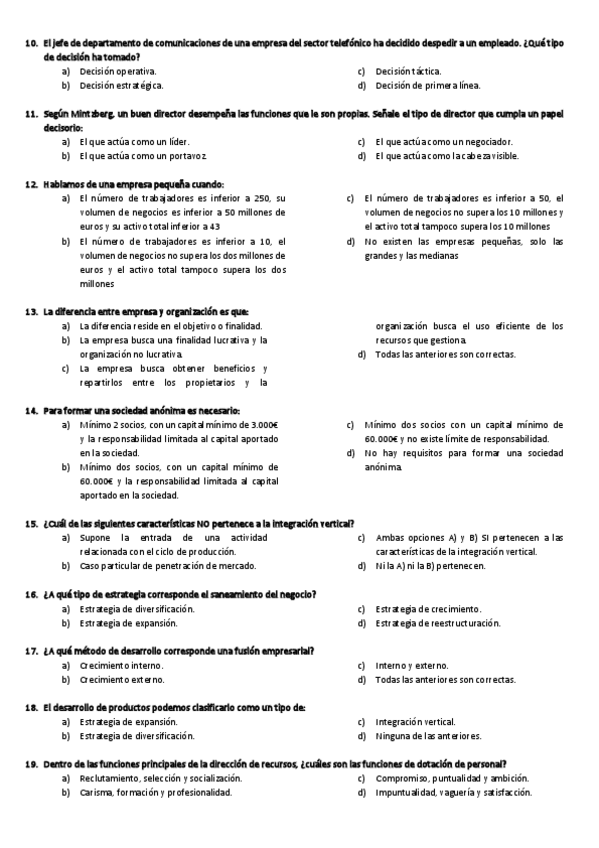 10. El jefe de departamento de comunicaciones de una empresa del sector telefónico ha decidido despedir a un empleado. ¿Qué tipo de decisión ha tomado?
a) Decisión operativa.
b) Decisión estratégica.
c) Decisión táctica.
d) Decisión de primera línea.

11. Según Mintzberg, un buen director desempeña las funciones que le son propias. Señale el tipo de director que cumpla un papel decisorio:
a) El que actúa como un líder.
b) El que actúa como un portavoz.
c) El que actúa como un negociador.
d) El que actúa como la cabeza visible.

12. Hablamos de una empresa pequeña cuando:
a) El número de trabajadores es inferior a 250, su volumen de negocios es inferior a 50 millones de euros y su activo total inferior a 43
b) El número de trabajadores es inferior a 10, el volumen de negocios no supera los dos millones de euros y el activo total tampoco supera los dos millones
c) El número de trabajadores es inferior a 50, el volumen de negocios no supera los 10 millones y el activo total tampoco supera los 10 millones
d) No existen las empresas pequeñas, solo las grandes y las medianas

13. La diferencia entre empresa y organización es que:
a) La diferencia reside en el objetivo o finalidad.
b) La empresa busca una finalidad lucrativa y la organización no lucrativa.
c) La empresa busca obtener beneficios y repartirlos entre los propietarios y la organización busca el uso eficiente de los recursos que gestiona.
d) Todas las anteriores son correctas.

14. Para formar una sociedad anónima es necesario:
a) Mínimo 2 socios, con un capital mínimo de 3.000€ y la responsabilidad limitada al capital aportado en la sociedad.
b) Mínimo dos socios, con un capital mínimo de 60.000€ y la responsabilidad limitada al capital aportado en la sociedad.
c) Mínimo dos socios con un capital mínimo de 60.000€ y no existe límite de responsabilidad.
d) No hay requisitos para formar una sociedad anónima.

15. ¿Cuál de las siguientes características NO pertenece a la integración vertical?
a) Supone la entrada de una actividad relacionada con el ciclo de producción.
b) Caso particular de penetración de mercado.
c) Ambas opciones A) y B) SI pertenecen a las características de la integración vertical.
d) Ni la A) ni la B) pertenecen.

16. ¿A qué tipo de estrategia corresponde el saneamiento del negocio?
a) Estrategia de diversificación.
b) Estrategia de expansión.
c) Estrategia de crecimiento.
d) Estrategia de reestructuración.

17. ¿A qué método de desarrollo corresponde una fusión empresarial?
a) Crecimiento interno.
b) Crecimiento externo.
c) Interno y externo.
d) Todas las anteriores son correctas.

18. El desarrollo de productos podemos clasificarlo como un tipo de:
a) Estrategia de expansión.
b) Estrategia de diversificación.
c) Integración vertical.
d) Ninguna de las anteriores.

19. Dentro de las funciones principales de la dirección de recursos, ¿cuáles son las funciones de dotación de personal?
a) Reclutamiento, selección y socialización.
b) Carisma, formación y profesionalidad.
c) Compromiso, puntualidad y ambición.
d) Impuntualidad, vaguería y satisfacción.